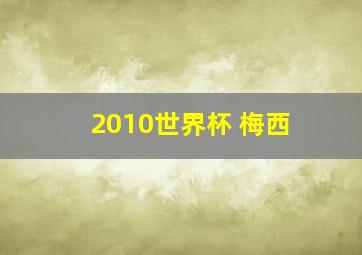 2010世界杯 梅西